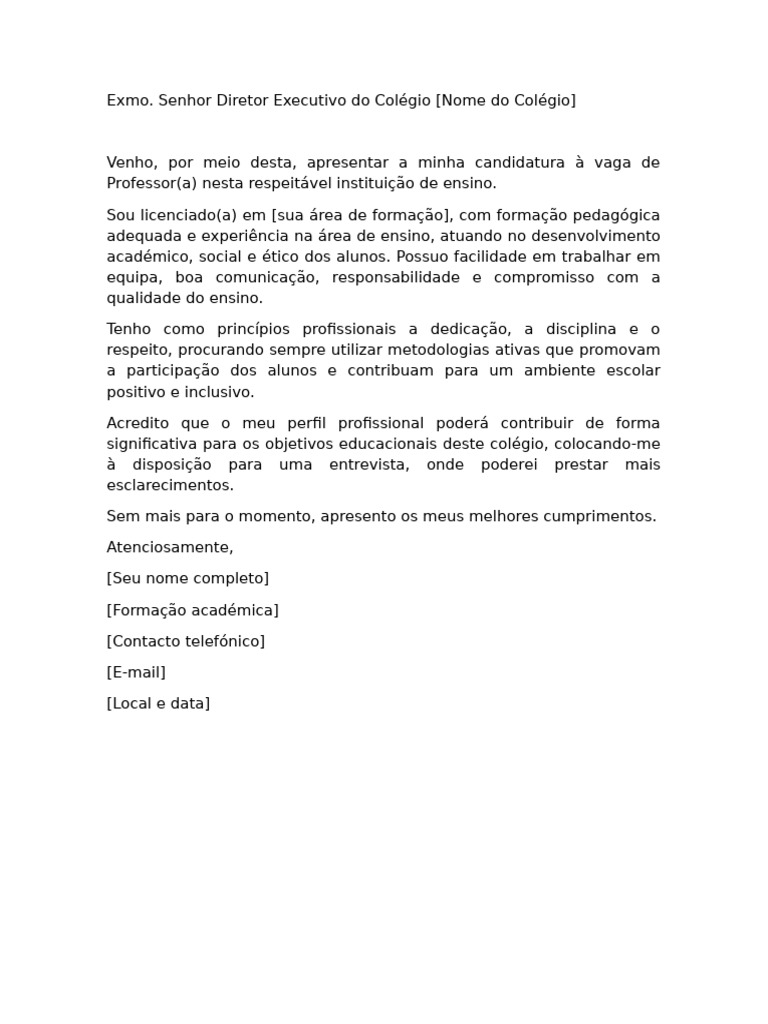 Exmo. Senhor Diretor Executivo do Colégio [Nome do Colégio]

Venho, por meio desta, apresentar a minha candidatura à vaga de Professor(a) nesta respeitável instituição de ensino.

Sou licenciado(a) em [sua área de formação], com formação pedagógica adequada e experiência na área de ensino, atuando no desenvolvimento académico, social e ético dos alunos. Possuo facilidade em trabalhar em equipa, boa comunicação, responsabilidade e compromisso com a qualidade do ensino.

Tenho como princípios profissionais a dedicação, a disciplina e o respeito, procurando sempre utilizar metodologias ativas que promovam a participação dos alunos e contribuam para um ambiente escolar positivo e inclusivo.

Acredito que o meu perfil profissional poderá contribuir de forma significativa para os objetivos educacionais deste colégio, colocando-me à disposição para uma entrevista, onde poderei prestar mais esclarecimentos.

Sem mais para o momento, apresento os meus melhores cumprimentos.

Atenciosamente,

[Seu nome completo]

[Formação académica]

[Contacto telefónico]

[E-mail]

[Local e data]